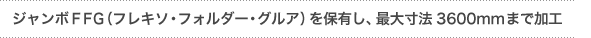 ジャンボＦＦＧ（フレキソ・フォルダー・グルア）を保有し、最大寸法 3600mmまで加工